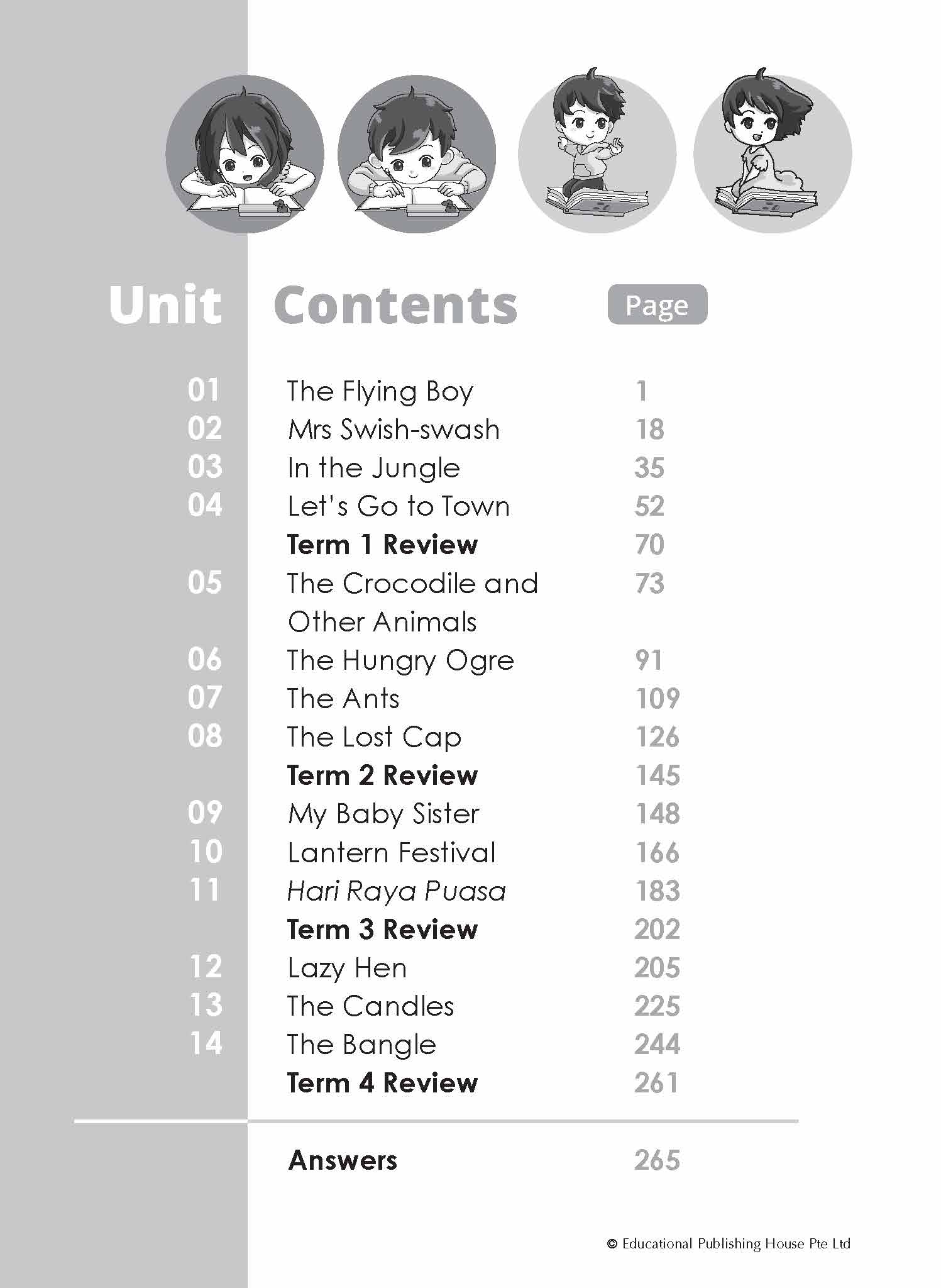 Unit Contents Page

01 The Flying Boy 1
02 Mrs Swish-swash 18
03 In the Jungle 35
04 Let's Go to Town 52
Term 1 Review 70
05 The Crocodile and Other Animals 73
06 The Hungry Ogre 91
07 The Ants 109
08 The Lost Cap 126
Term 2 Review 145
09 My Baby Sister 148
10 Lantern Festival 166
11 Hari Raya Puasa 183
Term 3 Review 202
12 Lazy Hen 205
13 The Candles 225
14 The Bangle 244
Term 4 Review 261

Answers 265

© Educational Publishing House Pte Ltd